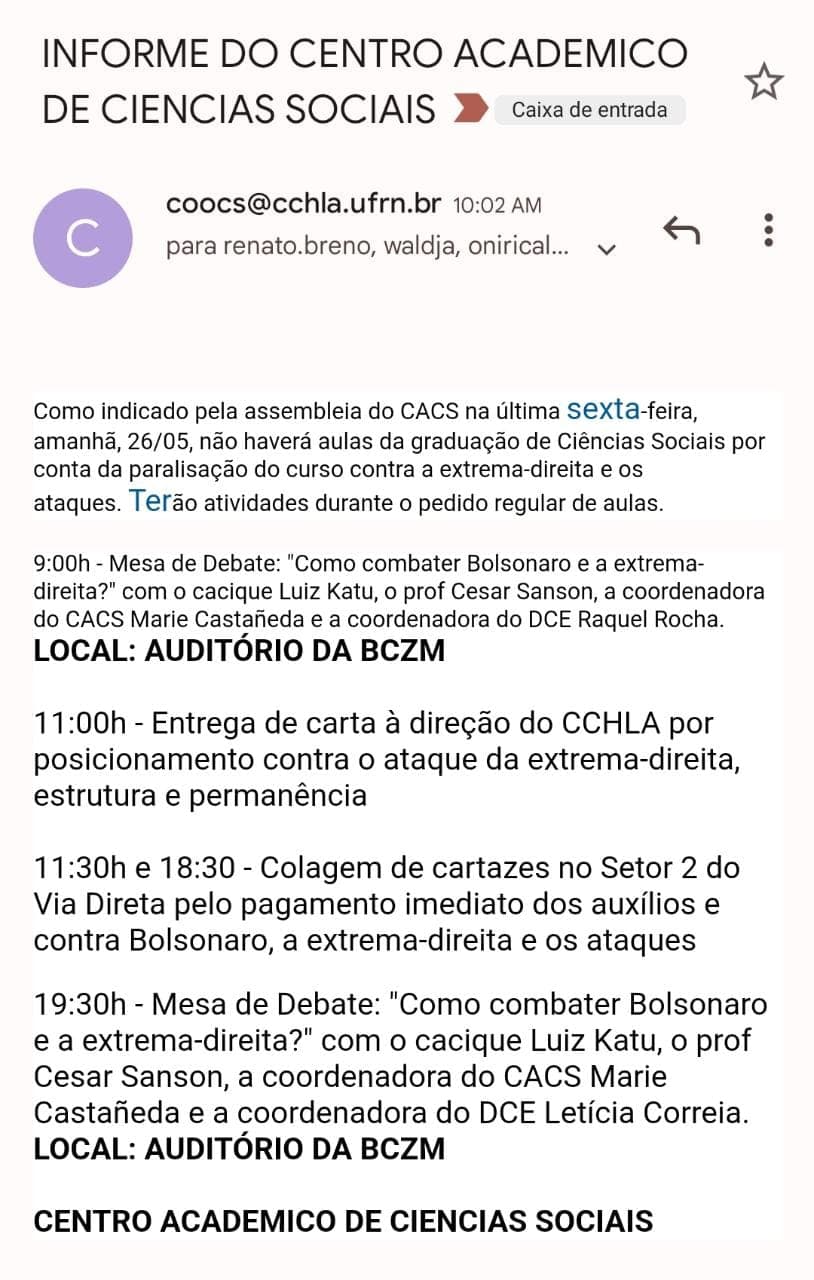 INFORME DO CENTRO ACADEMICO DE CIENCIAS SOCIAIS Caixa de entrada

C

coocs@cchla.ufrn.br 10:02 AM
para renato.breno, waldja, onirical...

Como indicado pela assembleia do CACS na última sexta-feira, amanhã, 26/05, não haverá aulas da graduação de Ciências Sociais por conta da paralisação do curso contra a extrema-direita e os ataques. Terão atividades durante o pedido regular de aulas.

9:00h - Mesa de Debate: "Como combater Bolsonaro e a extrema-direita?" com o cacique Luiz Katu, o prof Cesar Sanson, a coordenadora do CACS Marie Castañeda e a coordenadora do DCE Raquel Rocha.
LOCAL: AUDITÓRIO DA BCZM

11:00h - Entrega de carta à direção do CCHLA por posicionamento contra o ataque da extrema-direita, estrutura e permanência

11:30h e 18:30 - Colagem de cartazes no Setor 2 do Via Direta pelo pagamento imediato dos auxílios e contra Bolsonaro, a extrema-direita e os ataques

19:30h - Mesa de Debate: "Como combater Bolsonaro e a extrema-direita?" com o cacique Luiz Katu, o prof Cesar Sanson, a coordenadora do CACS Marie Castañeda e a coordenadora do DCE Letícia Correia.
LOCAL: AUDITÓRIO DA BCZM

CENTRO ACADEMICO DE CIENCIAS SOCIAIS